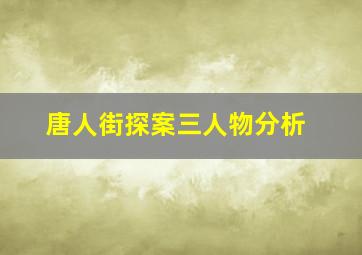 唐人街探案三人物分析